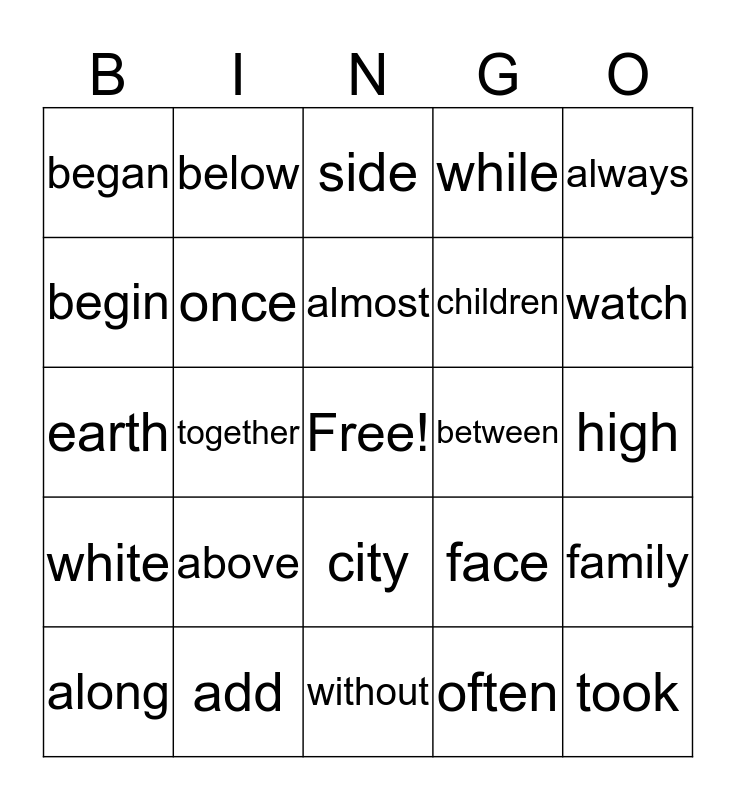 | B | I | N | G | O |
|---|---|---|---|---|
| began | below | side | while | always |
| begin | once | almost | children | watch |
| earth | together | Free! | between | high |
| white | above | city | face | family |
| along | add | without | often | took |